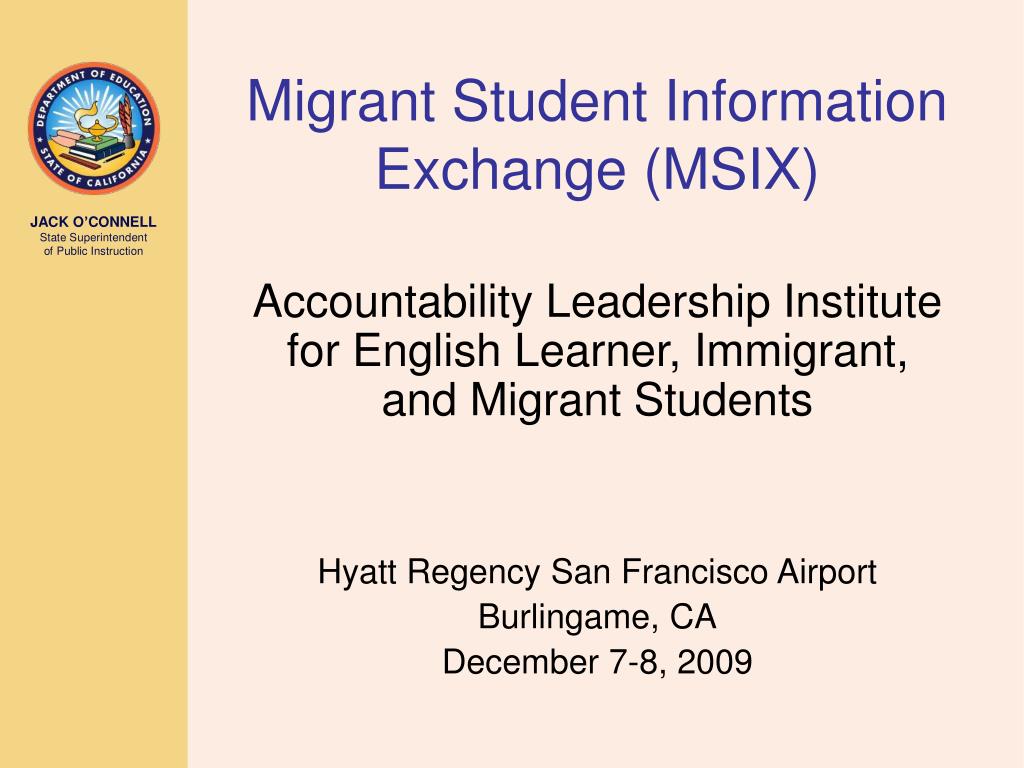 DEPARTMENT OF EDUCATION
STATE OF CALIFORNIA

JACK O'CONNELL
State Superintendent of Public Instruction

Migrant Student Information Exchange (MSIX)

Accountability Leadership Institute for English Learner, Immigrant, and Migrant Students

Hyatt Regency San Francisco Airport
Burlingame, CA
December 7-8, 2009